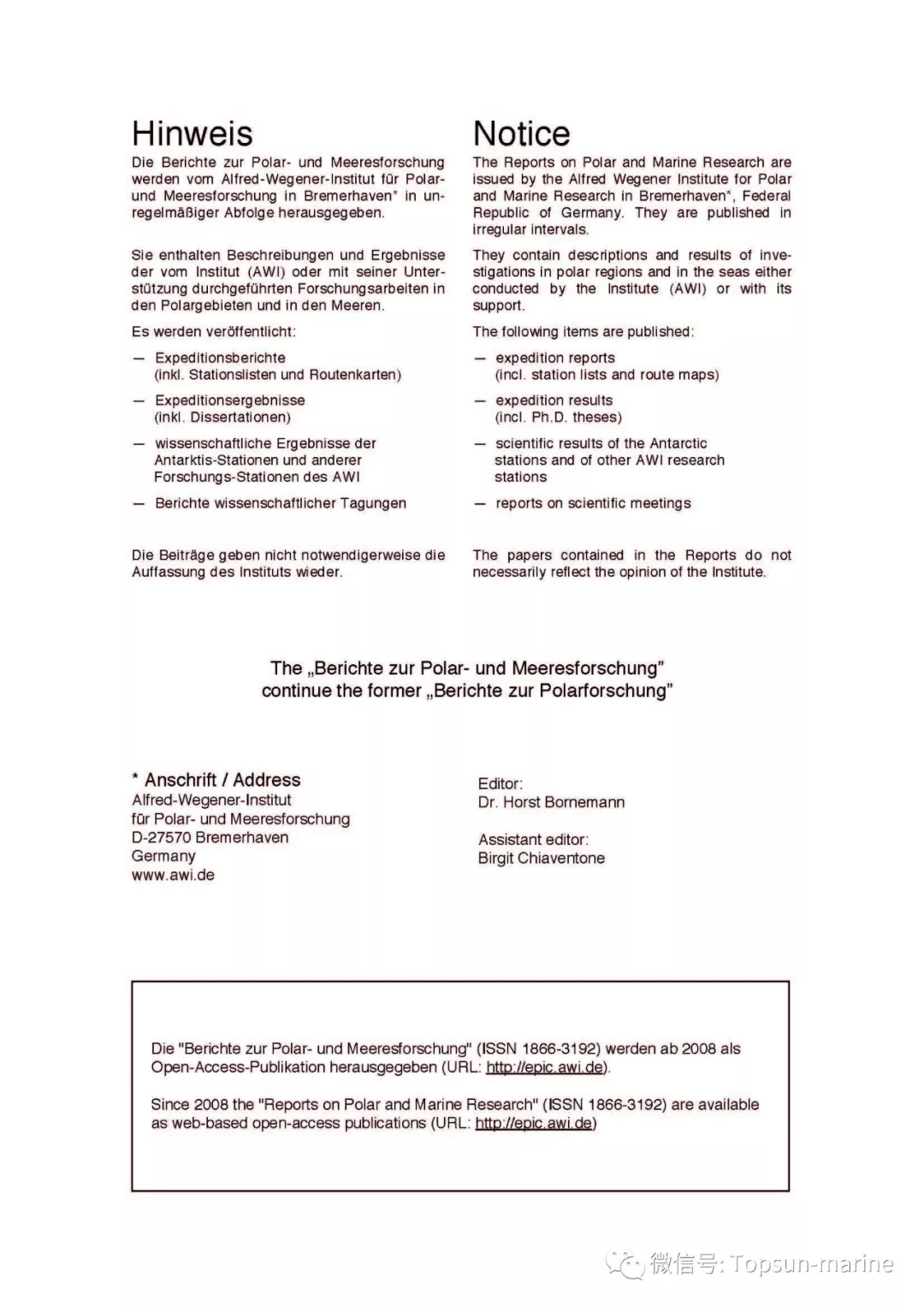 Hinweis

Die Berichte zur Polar- und Meeresforschung werden vom Alfred-Wegener-Institut für Polar- und Meeresforschung in Bremerhaven* in unregelmäßiger Abfolge herausgegeben.

Sie enthalten Beschreibungen und Ergebnisse der vom Institut (AWI) oder mit seiner Unterstützung durchgeführten Forschungsarbeiten in den Polargebieten und in den Meeren.

Es werden veröffentlicht:

— Expeditionsberichte (inkl. Stationslisten und Routenkarten)

— Expeditionsergebnisse (inkl. Dissertationen)

— wissenschaftliche Ergebnisse der Antarktis-Stationen und anderer Forschungs-Stationen des AWI

— Berichte wissenschaftlicher Tagungen

Die Beiträge geben nicht notwendigerweise die Auffassung des Instituts wieder.

Notice

The Reports on Polar and Marine Research are issued by the Alfred Wegener Institute for Polar and Marine Research in Bremerhaven*, Federal Republic of Germany. They are published in irregular intervals.

They contain descriptions and results of investigations in polar regions and in the seas either conducted by the Institute (AWI) or with its support.

The following items are published:

— expedition reports (incl. station lists and route maps)

— expedition results (incl. Ph.D. theses)

— scientific results of the Antarctic stations and of other AWI research stations

— reports on scientific meetings

The papers contained in the Reports do not necessarily reflect the opinion of the Institute.

The „Berichte zur Polar- und Meeresforschung"
continue the former „Berichte zur Polarforschung"

* Anschrift / Address
Alfred-Wegener-Institut
für Polar- und Meeresforschung
D-27570 Bremerhaven
Germany
www.awi.de

Editor:
Dr. Horst Bornemann

Assistant editor:
Birgit Chiaventone

Die "Berichte zur Polar- und Meeresforschung" (ISSN 1866-3192) werden ab 2008 als Open-Access-Publikation herausgegeben (URL: http://epic.awi.de).

Since 2008 the "Reports on Polar and Marine Research" (ISSN 1866-3192) are available as web-based open-access publications (URL: http://epic.awi.de)

微信号: Topsun-marine